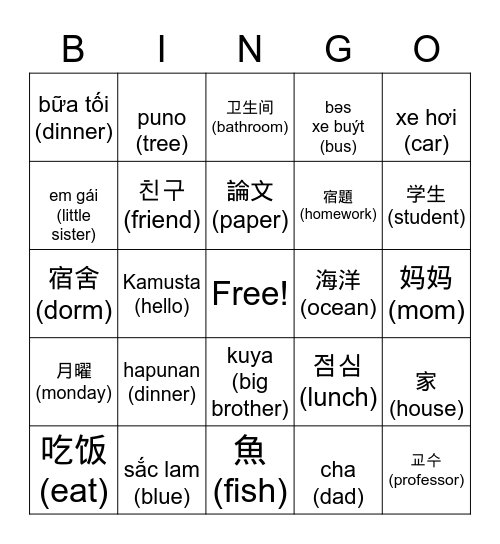 | B | I | N | G | O |
|---|---|---|---|---|
| bữa tối (dinner) | puno (tree) | 卫生间 (bathroom) | bəs xe buýt (bus) | xe hơi (car) |
| em gái (little sister) | 친구 (friend) | 論文 (paper) | 宿題 (homework) | 学生 (student) |
| 宿舍 (dorm) | Kamusta (hello) | Free! | 海洋 (ocean) | 妈妈 (mom) |
| 月曜 (monday) | hapunan (dinner) | kuya (big brother) | 점심 (lunch) | 家 (house) |
| 吃饭 (eat) | sắc lam (blue) | 魚 (fish) | cha (dad) | 교수 (professor) |